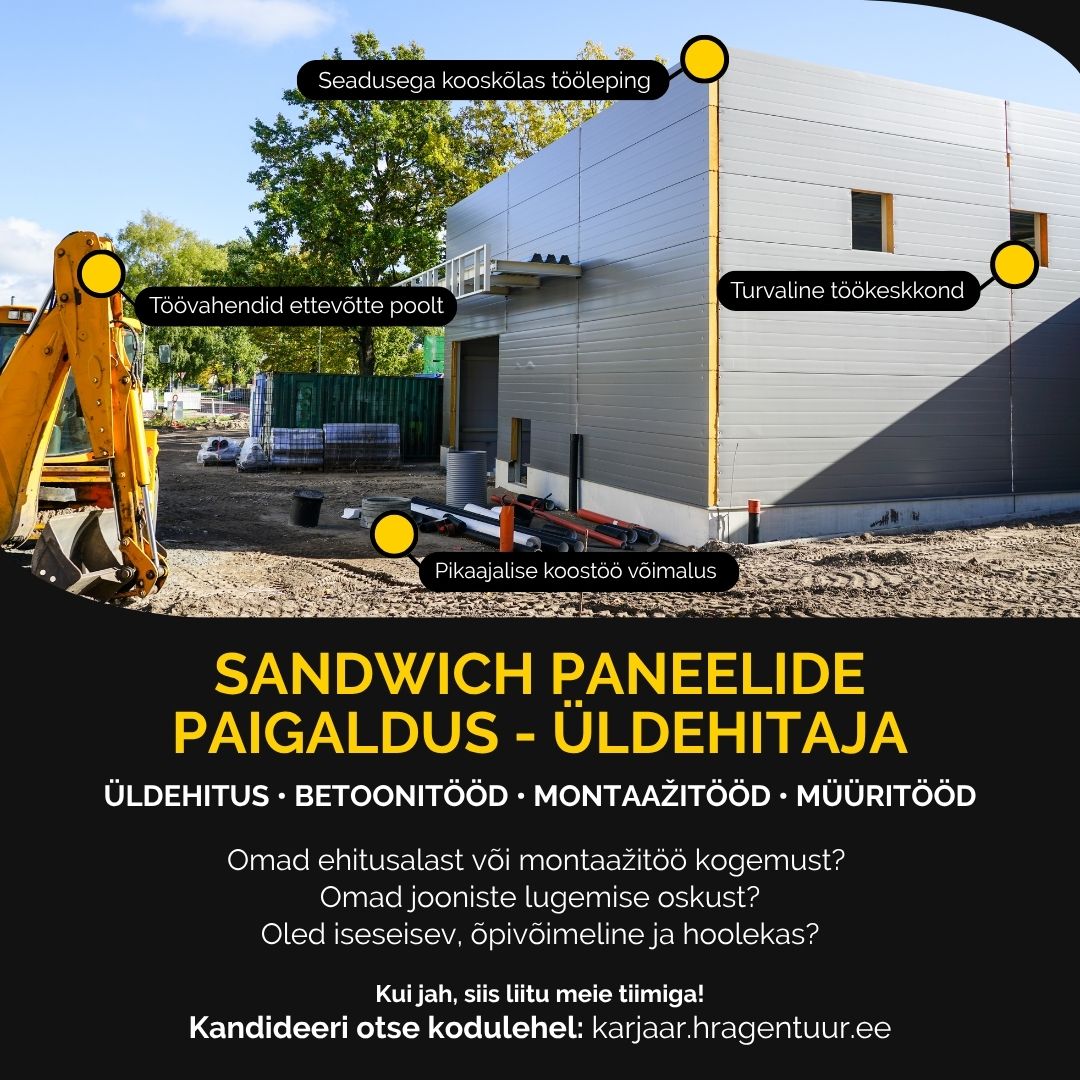 Seadusega kooskõlas tööleping

Töövahendid ettevõtte poolt

Turvaline töökeskkond

Pikaajalise koostöö võimalus

SANDWICH PANEELIDE PAIGALDUS - ÜLDEHITAJA

ÜLDEHITUS • BETOONITÖÖD • MONTAAŽITÖÖD • MÜÜRITÖÖD

Omad ehitusalast või montaažitöö kogemust?
Omad jooniste lugemise oskust?
Oled iseseisev, õpivõimeline ja hoolekas?

Kui jah, siis liitu meie tiimiga!
Kandideeri otse kodulehel: karjaar.hragentuur.ee